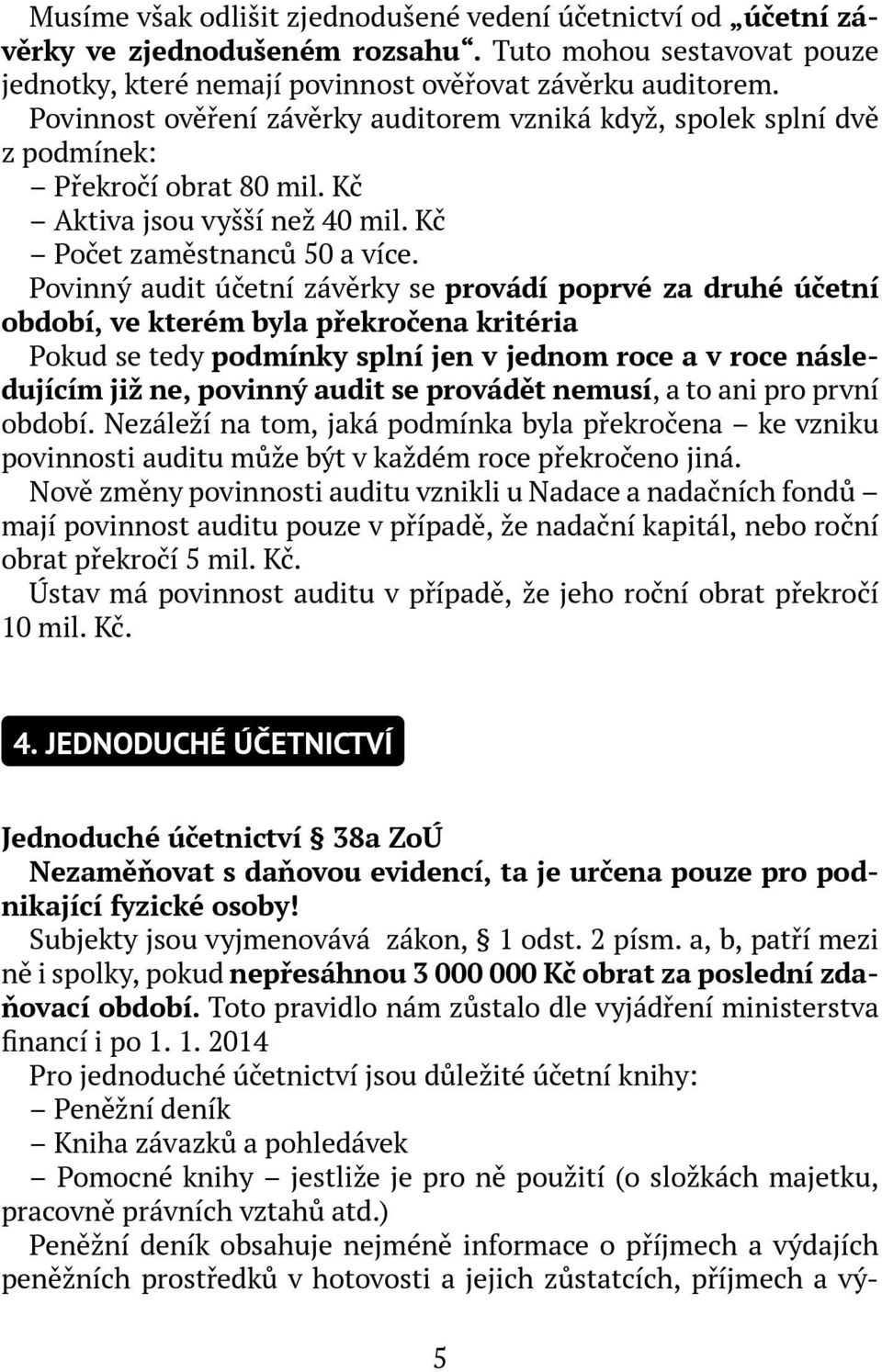 Musíme však odlišit zjednodušené vedení účetnictví od „účetní závěrky ve zjednodušeném rozsahu“. Tuto mohou sestavovat pouze jednotky, které nemají povinnost ověřovat závěrku auditorem.
Povinnost ověření závěrky auditorem vzniká když, spolek splní dvě z podmínek:
– Překročí obrat 80 mil. Kč
– Aktiva jsou vyšší než 40 mil. Kč
– Počet zaměstnanců 50 a více.
Povinný audit účetní závěrky se provádí poprvé za druhé účetní období, ve kterém byla překročena kritéria
Pokud se tedy podmínky splní jen v jednom roce a v roce následujícím již ne, povinný audit se provádět nemusí, a to ani pro první období. Nezáleží na tom, jaká podmínka byla překročena – ke vzniku povinnosti auditu může být v každém roce překročeno jiná.
Nově změny povinnosti auditu vznikli u Nadace a nadačních fondů – mají povinnost auditu pouze v případě, že nadační kapitál, nebo roční obrat překročí 5 mil. Kč.
Ústav má povinnost auditu v případě, že jeho roční obrat překročí 10 mil. Kč.

4. JEDNODUCHÉ ÚČETNICTVÍ

Jednoduché účetnictví § 38a ZoÚ
Nezaměňovat s daňovou evidencí, ta je určena pouze pro podnikající fyzické osoby!
Subjekty jsou vyjmenovává zákon, § 1 odst. 2 písm. a, b, patří mezi ně i spolky, pokud nepřesáhnou 3 000 000 Kč obrat za poslední zdaňovací období. Toto pravidlo nám zůstalo dle vyjádření ministerstva financí i po 1. 1. 2014
Pro jednoduché účetnictví jsou důležité účetní knihy:
– Peněžní deník
– Kniha závazků a pohledávek
– Pomocné knihy – jestliže je pro ně použití (o složkách majetku, pracovně právních vztahů atd.)
Peněžní deník obsahuje nejméně informace o příjmech a výdajích peněžních prostředků v hotovosti a jejich zůstatcích, příjmech a vý-

5